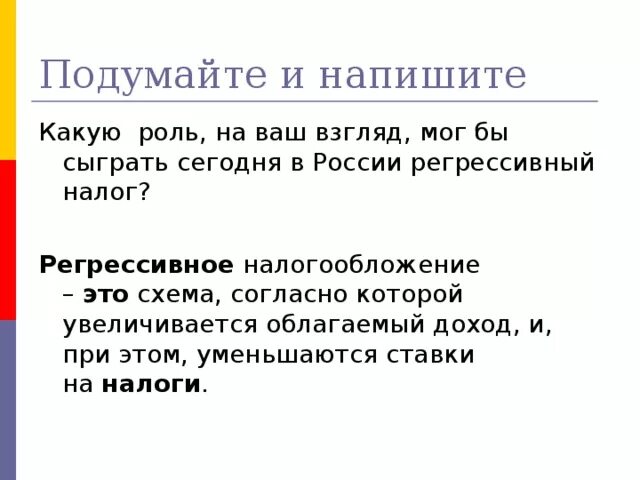 Подумайте и напишите

Какую  роль, на ваш взгляд, мог бы сыграть сегодня в России регрессивный налог?

Регрессивное налогообложение – это схема, согласно которой увеличивается облагаемый доход, и, при этом, уменьшаются ставки на налоги.